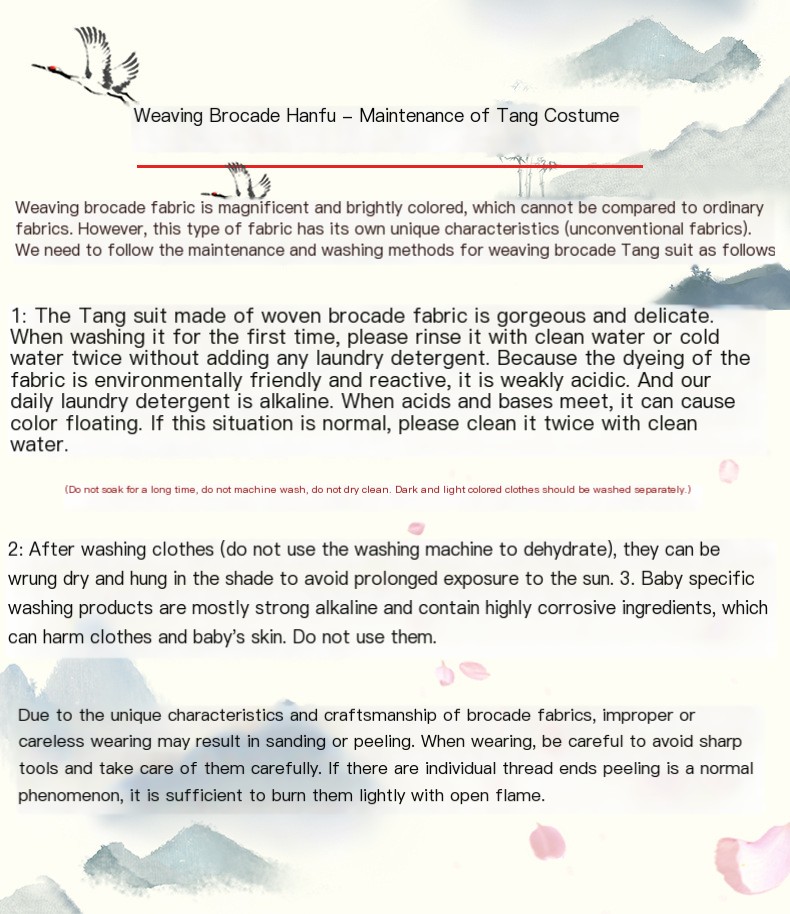 Weaving Brocade Hanfu – Maintenance of Tang Costume

Weaving brocade fabric is magnificent and brightly colored, which cannot be compared to ordinary fabrics. However, this type of fabric has its own unique characteristics (unconventional fabrics). We need to follow the maintenance and washing methods for weaving brocade Tang suit as follows

1: The Tang suit made of woven brocade fabric is gorgeous and delicate. When washing it for the first time, please rinse it with clean water or cold water twice without adding any laundry detergent. Because the dyeing of the fabric is environmentally friendly and reactive, it is weakly acidic. And our daily laundry detergent is alkaline. When acids and bases meet, it can cause color floating. If this situation is normal, please clean it twice with clean water.

(Do not soak for a long time, do not machine wash, do not dry clean. Dark and light colored clothes should be washed separately.)

2: After washing clothes (do not use the washing machine to dehydrate), they can be wrung dry and hung in the shade to avoid prolonged exposure to the sun. 3. Baby specific washing products are mostly strong alkaline and contain highly corrosive ingredients, which can harm clothes and baby's skin. Do not use them.

Due to the unique characteristics and craftsmanship of brocade fabrics, improper or careless wearing may result in sanding or peeling. When wearing, be careful to avoid sharp tools and take care of them carefully. If there are individual thread ends peeling is a normal phenomenon, it is sufficient to burn them lightly with open flame.